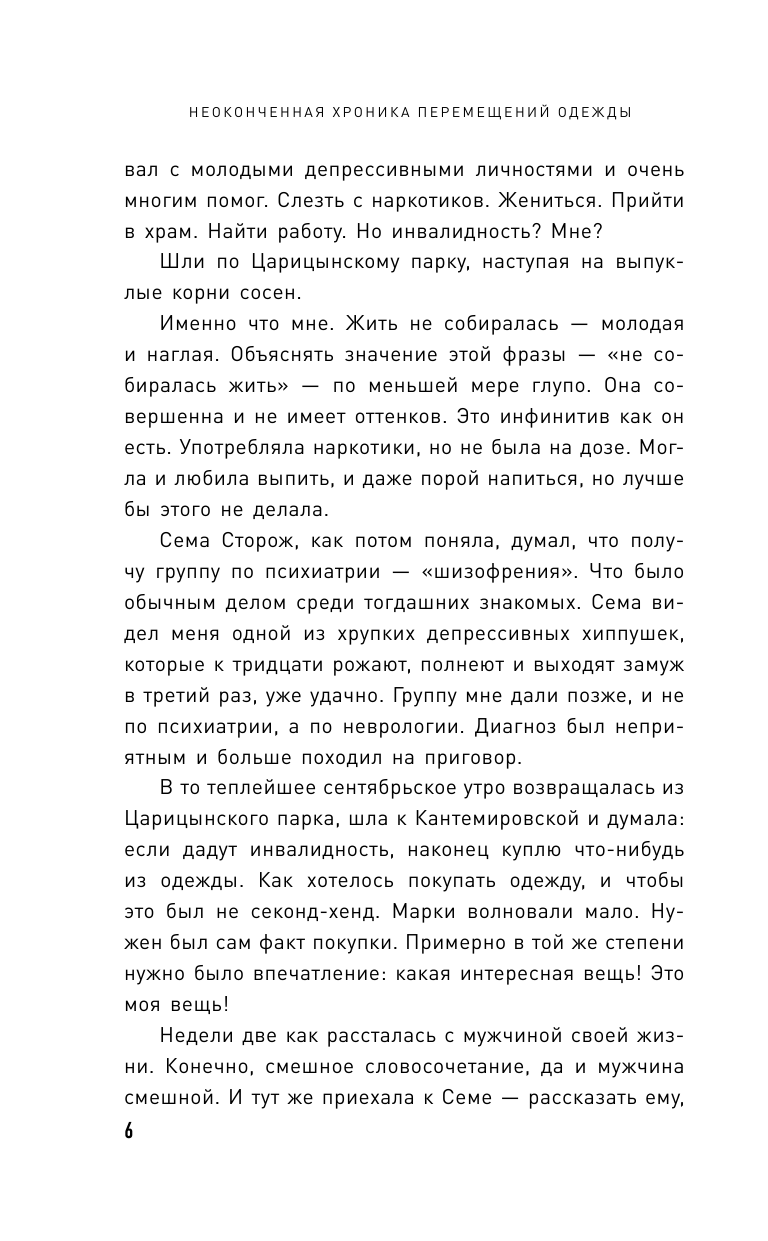 НЕОКОНЧЕННАЯ ХРОНИКА ПЕРЕМЕЩЕНИЙ ОДЕЖДЫ

вал с молодыми депрессивными личностями и очень многим помог. Слезть с наркотиков. Жениться. Прийти в храм. Найти работу. Но инвалидность? Мне?

Шли по Царицынскому парку, наступая на выпуклые корни сосен.

Именно что мне. Жить не собиралась — молодая и наглая. Объяснять значение этой фразы — «не собиралась жить» — по меньшей мере глупо. Она совершенна и не имеет оттенков. Это инфинитив как он есть. Употребляла наркотики, но не была на дозе. Могла и любила выпить, и даже порой напиться, но лучше бы этого не делала.

Сема Сторож, как потом поняла, думал, что получу группу по психиатрии — «шизофрения». Что было обычным делом среди тогдашних знакомых. Сема видел меня одной из хрупких депрессивных хиппушек, которые к тридцати рожают, полнеют и выходят замуж в третий раз, уже удачно. Группу мне дали позже, и не по психиатрии, а по неврологии. Диагноз был неприятным и больше походил на приговор.

В то теплейшее сентябрьское утро возвращалась из Царицынского парка, шла к Кантемировской и думала: если дадут инвалидность, наконец куплю что-нибудь из одежды. Как хотелось покупать одежду, и чтобы это был не секонд-хенд. Марки волновали мало. Нужен был сам факт покупки. Примерно в той же степени нужно было впечатление: какая интересная вещь! Это моя вещь!

Недели две как рассталась с мужчиной своей жизни. Конечно, смешное словосочетание, да и мужчина смешной. И тут же приехала к Семе — рассказать ему,

6